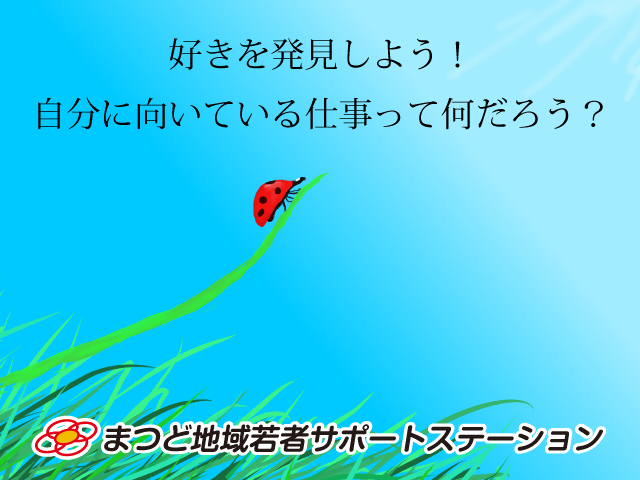 好きを発見しよう！
自分に向いている仕事って何だろう？

まつど地域若者サポートステーション